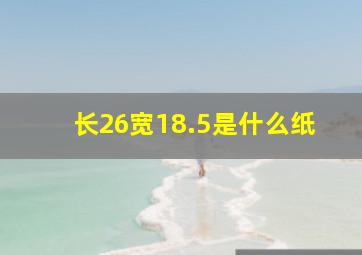 长26宽18.5是什么纸